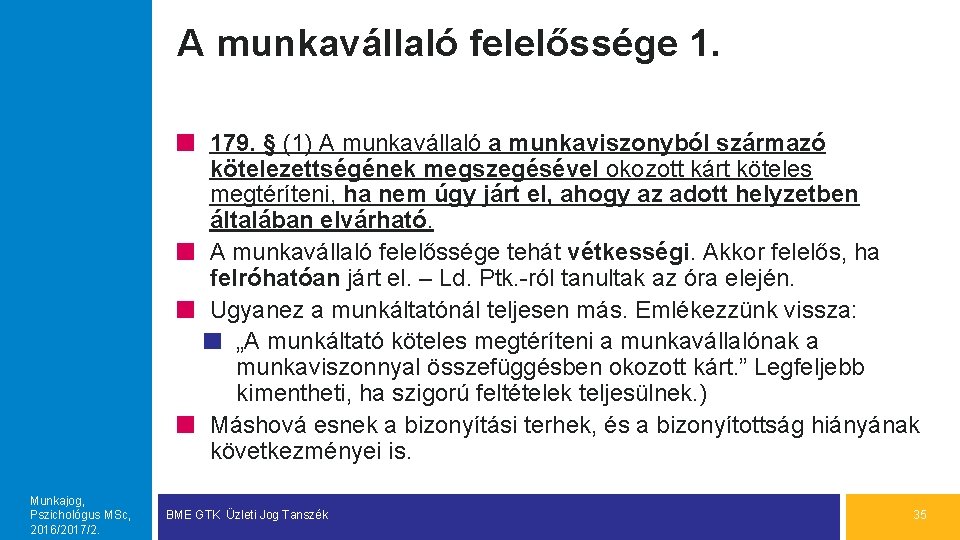 A munkavállaló felelőssége 1.

179. § (1) A munkavállaló a munkaviszonyból származó kötelezettségének megszegésével okozott kárt köteles megtéríteni, ha nem úgy járt el, ahogy az adott helyzetben általában elvárható.

A munkavállaló felelőssége tehát vétkességi. Akkor felelős, ha felróhatóan járt el. – Ld. Ptk.-ról tanultak az óra elején.

Ugyanez a munkáltatónál teljesen más. Emlékezzünk vissza:

„A munkáltató köteles megtéríteni a munkavállalónak a munkaviszonnyal összefüggésben okozott kárt.” Legfeljebb kimentheti, ha szigorú feltételek teljesülnek.)

Máshová esnek a bizonyítási terhek, és a bizonyítottság hiányának következményei is.

Munkajog, Pszichológus MSc, 2016/2017/2.

BME GTK Üzleti Jog Tanszék

35